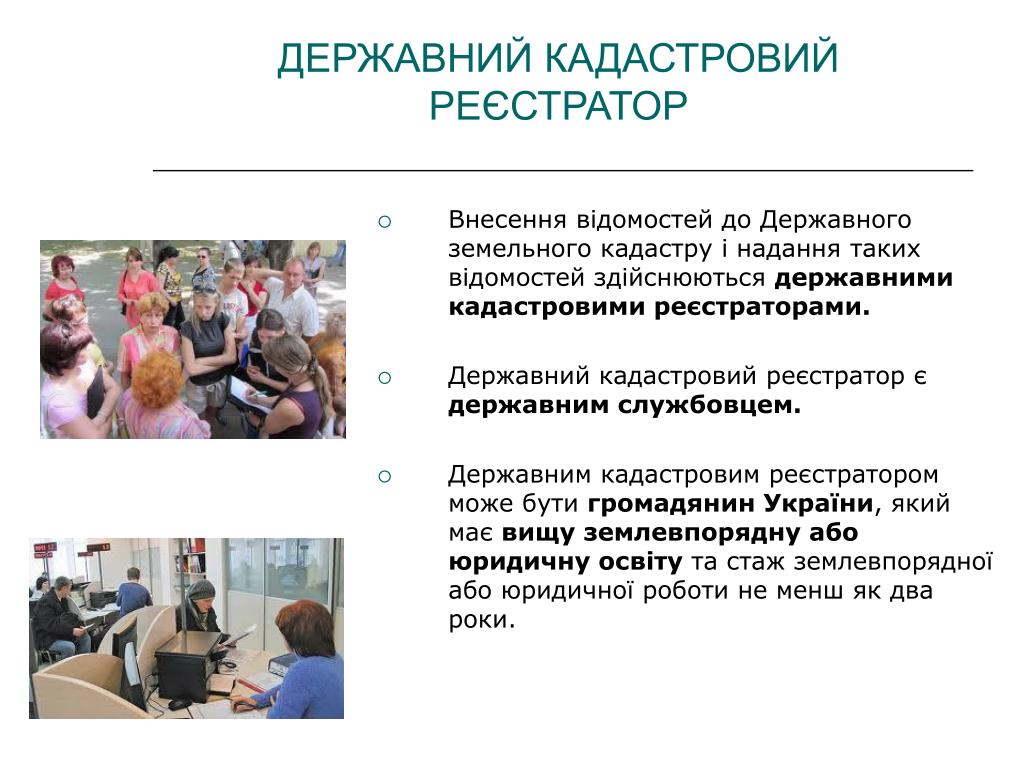 ДЕРЖАВНИЙ КАДАСТРОВИЙ РЕЄСТРАТОР

○ Внесення відомостей до Державного земельного кадастру і надання таких відомостей здійснюються державними кадастровими реєстраторами.

○ Державний кадастровий реєстратор є державним службовцем.

○ Державним кадастровим реєстратором може бути громадянин України, який має вищу землевпорядну або юридичну освіту та стаж землевпорядної або юридичної роботи не менш як два роки.